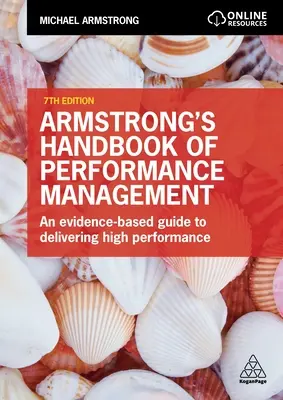 MICHAEL ARMSTRONG

ONLINE RESOURCES

7TH EDITION

ARMSTRONG'S HANDBOOK OF PERFORMANCE MANAGEMENT

An evidence-based guide to delivering high performance

KoganPage